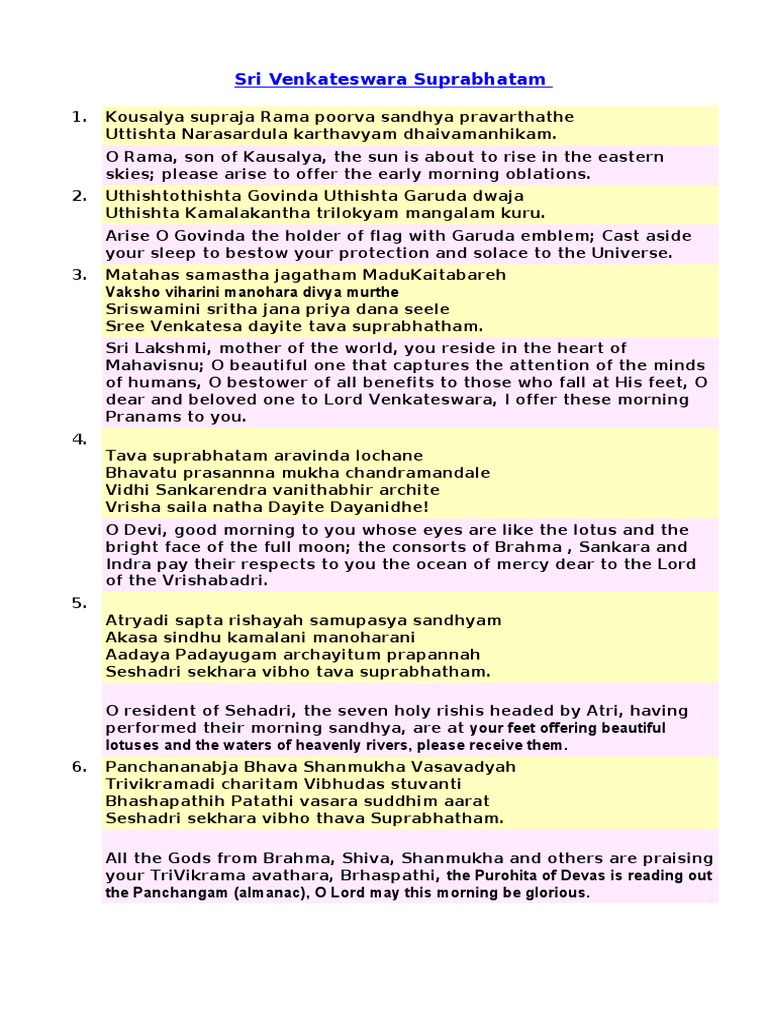 Sri Venkateswara Suprabhatam

1. Kousalya supraja Rama poorva sandhya pravarthathe
Uttishta Narasardula karthavyam dhaivamanhikam.

O Rama, son of Kausalya, the sun is about to rise in the eastern skies; please arise to offer the early morning oblations.

2. Uthishtothishta Govinda Uthishta Garuda dwaja
Uthishta Kamalakantha trilokyam mangalam kuru.

Arise O Govinda the holder of flag with Garuda emblem; Cast aside your sleep to bestow your protection and solace to the Universe.

3. Matahas samastha jagatham MaduKaitabareh
Vaksho viharini manohara divya murthe
Sriswamini sritha jana priya dana seele
Sree Venkatesa dayite tava suprabhatham.

Sri Lakshmi, mother of the world, you reside in the heart of Mahavisnu; O beautiful one that captures the attention of the minds of humans, O bestower of all benefits to those who fall at His feet, O dear and beloved one to Lord Venkateswara, I offer these morning Pranams to you.

4.
Tava suprabhatam aravinda lochane
Bhavatu prasannna mukha chandramandale
Vidhi Sankarendra vanithabhir archite
Vrisha saila natha Dayite Dayanidhe!

O Devi, good morning to you whose eyes are like the lotus and the bright face of the full moon; the consorts of Brahma , Sankara and Indra pay their respects to you the ocean of mercy dear to the Lord of the Vrishabadri.

5.
Atryadi sapta rishayah samupasya sandhyam
Akasa sindhu kamalani manoharani
Aadaya Padayugam archayitum prapannah
Seshadri sekhara vibho tava suprabhatham.

O resident of Sehadri, the seven holy rishis headed by Atri, having performed their morning sandhya, are at your feet offering beautiful lotuses and the waters of heavenly rivers, please receive them.

6. Panchananabja Bhava Shanmukha Vasavadyah
Trivikramadi charitam Vibhudas stuvanti
Bhashapathih Patathi vasara suddhim aarat
Seshadri sekhara vibho thava Suprabhatham.

All the Gods from Brahma, Shiva, Shanmukha and others are praising your TriVikrama avathara, Brhaspathi, the Purohita of Devas is reading out the Panchangam (almanac), O Lord may this morning be glorious.